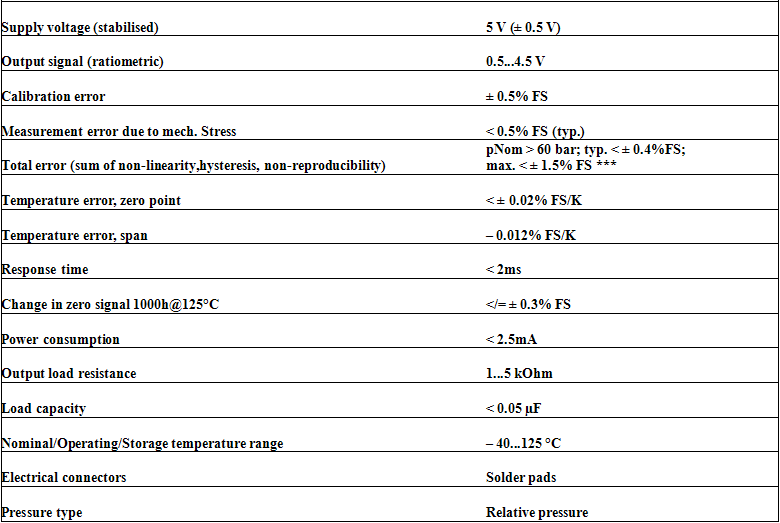 | | |
|---|---|
| Supply voltage (stabilised) | 5 V (± 0.5 V) |
| Output signal (ratiometric) | 0.5...4.5 V |
| Calibration error | ± 0.5% FS |
| Measurement error due to mech. Stress | < 0.5% FS (typ.) |
| Total error (sum of non-linearity,hysteresis, non-reproducibility) | pNom > 60 bar; typ. < ± 0.4%FS; max. < ± 1.5% FS *** |
| Temperature error, zero point | < ± 0.02% FS/K |
| Temperature error, span | – 0.012% FS/K |
| Response time | < 2ms |
| Change in zero signal 1000h@125°C | </= ± 0.3% FS |
| Power consumption | < 2.5mA |
| Output load resistance | 1...5 kOhm |
| Load capacity | < 0.05 µF |
| Nominal/Operating/Storage temperature range | – 40...125 °C |
| Electrical connectors | Solder pads |
| Pressure type | Relative pressure |